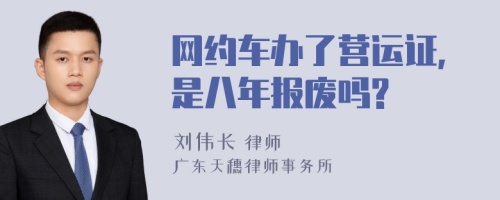 网约车办了营运证，是八年报废吗？

刘伟长 律师
广东天穗律师事务所